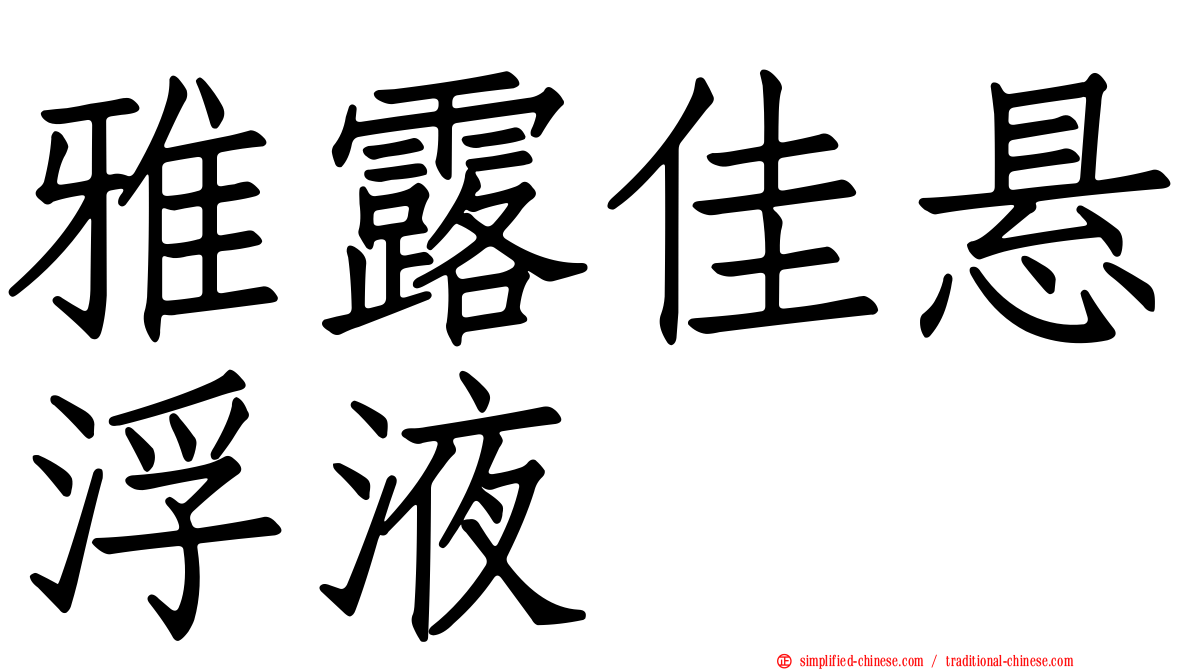 雅露佳悬浮液

simplified-chinese.com / traditional-chinese.com